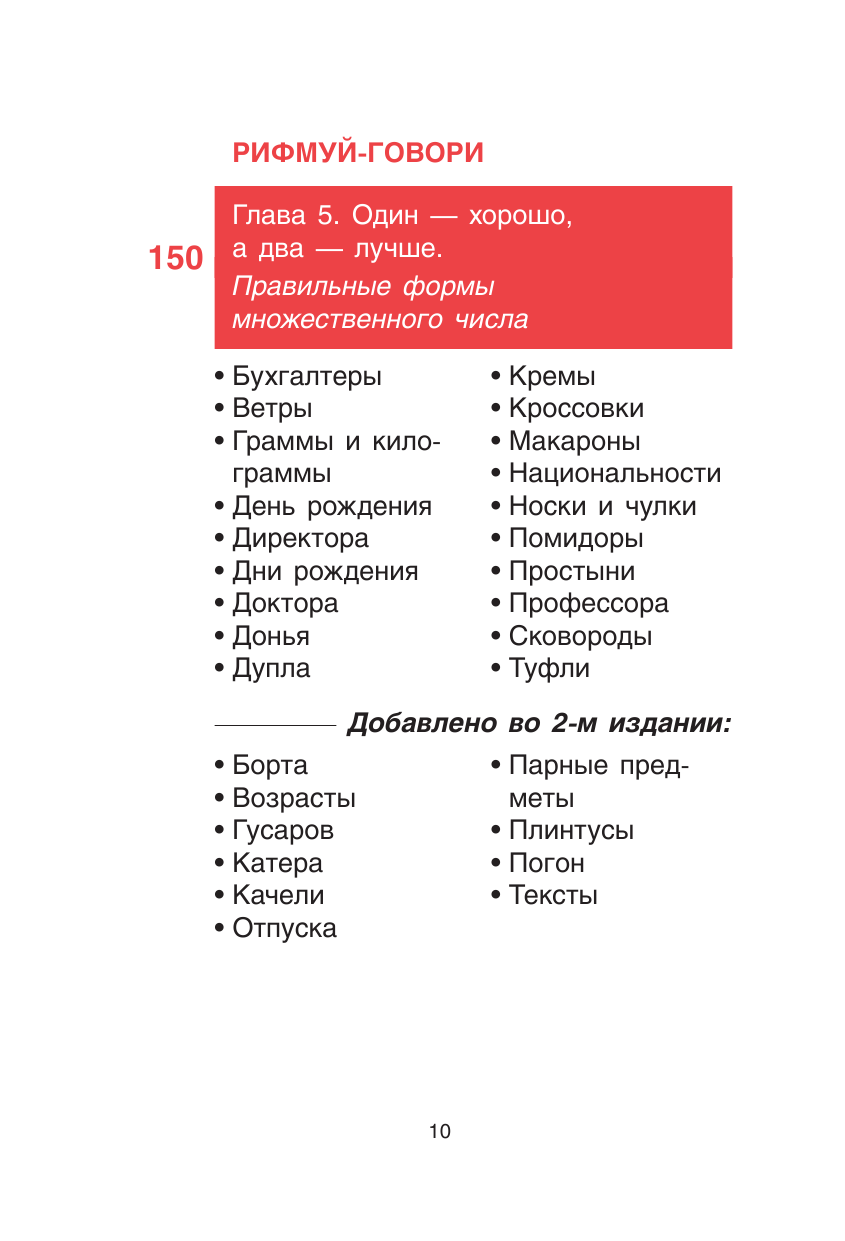 РИФМУЙ-ГОВОРИ

150

Глава 5. Один — хорошо, а два — лучше.
Правильные формы множественного числа

• Бухгалтеры
• Ветры
• Граммы и килограммы
• День рождения
• Директора
• Дни рождения
• Доктора
• Донья
• Дупла

• Кремы
• Кроссовки
• Макароны
• Национальности
• Носки и чулки
• Помидоры
• Простыни
• Профессора
• Сковороды
• Туфли

Добавлено во 2-м издании:

• Борта
• Возрасты
• Гусаров
• Катера
• Качели
• Отпуска

• Парные предметы
• Плинтусы
• Погон
• Тексты

10